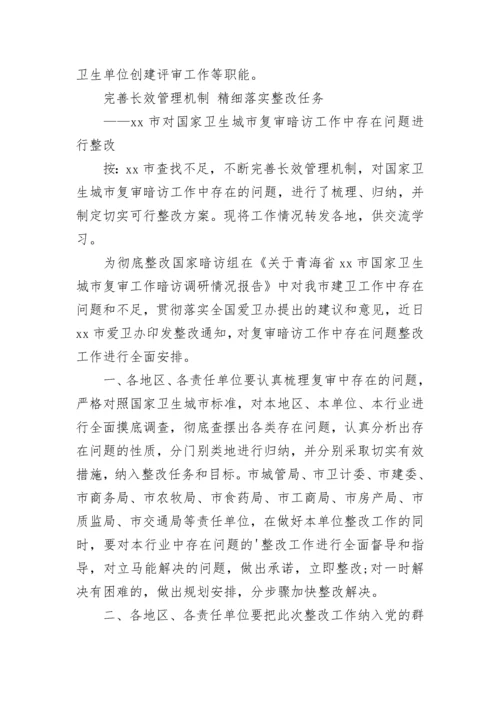 卫生单位创建评审工作等职能。

完善长效管理机制 精细落实整改任务

——xx 市对国家卫生城市复审暗访工作中存在问题进行整改

按：xx 市查找不足，不断完善长效管理机制，对国家卫生城市复审暗访工作中存在的问题，进行了梳理、归纳，并制定切实可行整改方案。现将工作情况转发各地，供交流学习。

为彻底整改国家暗访组在《关于青海省 xx 市国家卫生城市复审工作暗访调研情况报告》中对我市建卫工作中存在问题和不足，贯彻落实全国爱卫办提出的建议和意见，近日 xx 市爱卫办印发整改通知，对复审暗访工作中存在问题整改工作进行全面安排。

一、各地区、各责任单位要认真梳理复审中存在的问题，严格对照国家卫生城市标准，对本地区、本单位、本行业进行全面摸底调查，彻底查摆出各类存在问题，认真分析出存在问题的性质，分门别类地进行归纳，并分别采取切实有效措施，纳入整改任务和目标。市城管局、市卫计委、市建委、市商务局、市农牧局、市食药局、市工商局、市房产局、市质监局、市交通局等责任单位，在做好本单位整改工作的同时，要对本行业中存在问题的'整改工作进行全面督导和指导，对立马能解决的问题，做出承诺，立即整改;对一时解决有困难的，做出规划安排，分步骤加快整改解决。

二、各地区、各责任单位要把此次整改工作纳入党的群